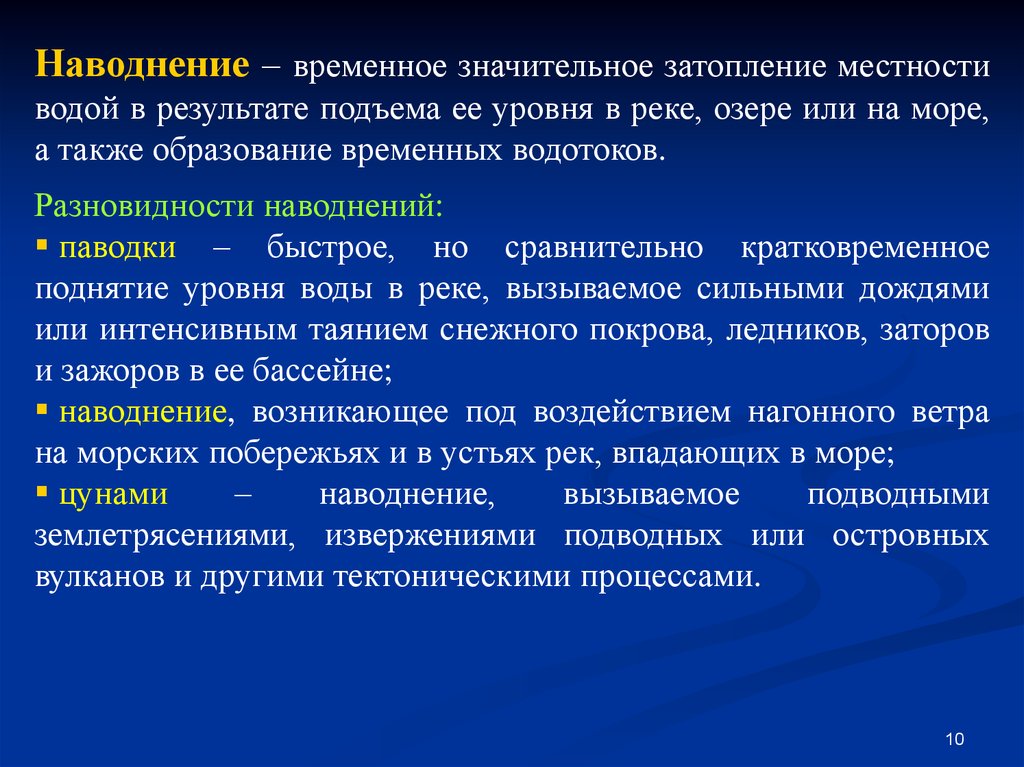 **Наводнение** – временное значительное затопление местности водой в результате подъема ее уровня в реке, озере или на море, а также образование временных водотоков.

Разновидности наводнений:

▪ паводки – быстрое, но сравнительно кратковременное поднятие уровня воды в реке, вызываемое сильными дождями или интенсивным таянием снежного покрова, ледников, заторов и зажоров в ее бассейне;

▪ наводнение, возникающее под воздействием нагонного ветра на морских побережьях и в устьях рек, впадающих в море;

▪ цунами – наводнение, вызываемое подводными землетрясениями, извержениями подводных или островных вулканов и другими тектоническими процессами.

10